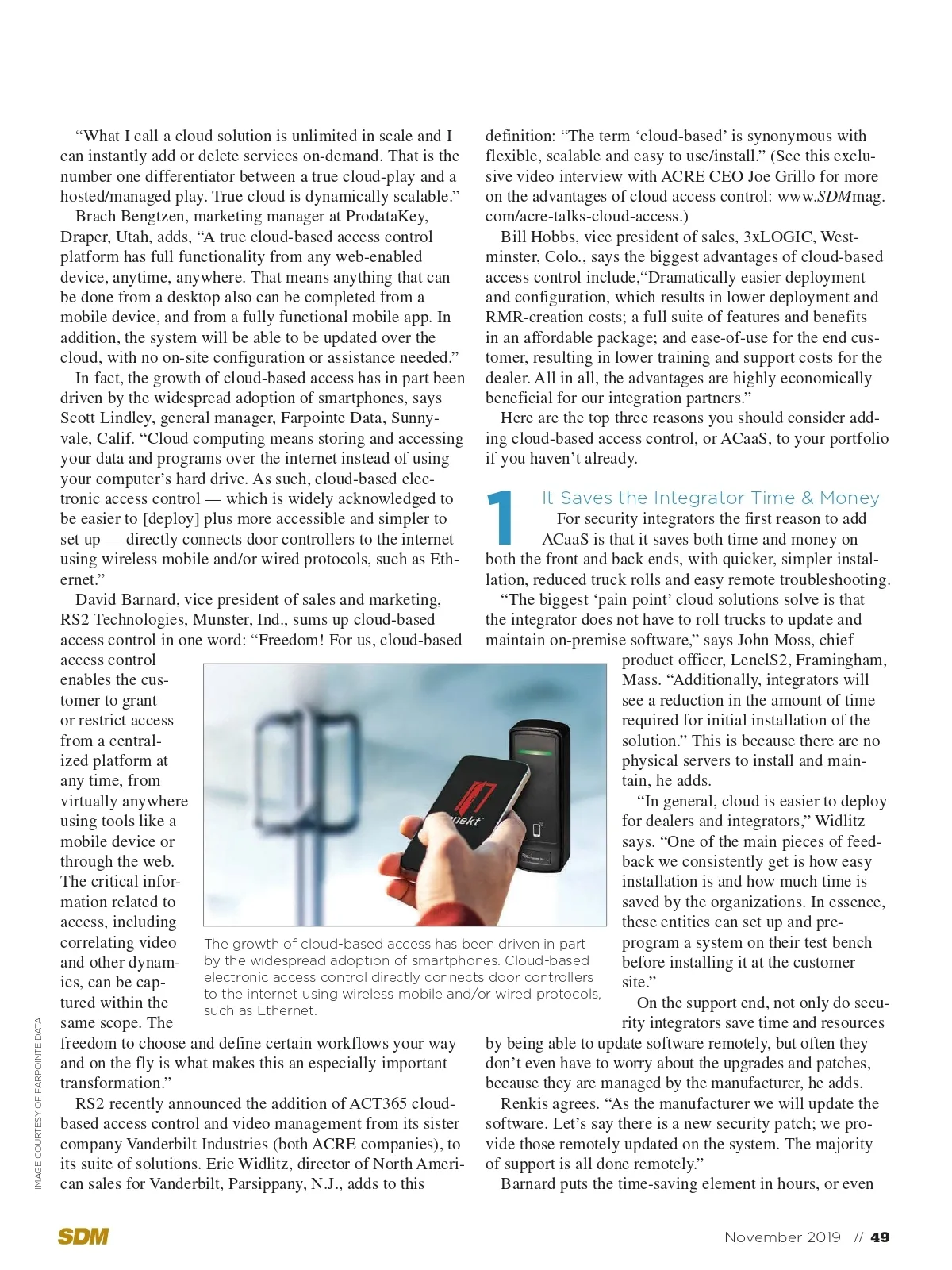 “What I call a cloud solution is unlimited in scale and I can instantly add or delete services on-demand. That is the number one differentiator between a true cloud-play and a hosted/managed play. True cloud is dynamically scalable.”

Brach Bengtzen, marketing manager at ProdataKey, Draper, Utah, adds, “A true cloud-based access control platform has full functionality from any web-enabled device, anytime, anywhere. That means anything that can be done from a desktop also can be completed from a mobile device, and from a fully functional mobile app. In addition, the system will be able to be updated over the cloud, with no on-site configuration or assistance needed.”

In fact, the growth of cloud-based access has in part been driven by the widespread adoption of smartphones, says Scott Lindley, general manager, Farpointe Data, Sunnyvale, Calif. “Cloud computing means storing and accessing your data and programs over the internet instead of using your computer’s hard drive. As such, cloud-based electronic access control — which is widely acknowledged to be easier to [deploy] plus more accessible and simpler to set up — directly connects door controllers to the internet using wireless mobile and/or wired protocols, such as Ethernet.”

David Barnard, vice president of sales and marketing, RS2 Technologies, Munster, Ind., sums up cloud-based access control in one word: “Freedom! For us, cloud-based access control enables the customer to grant or restrict access from a centralized platform at any time, from virtually anywhere using tools like a mobile device or through the web. The critical information related to access, including correlating video and other dynamics, can be captured within the same scope. The freedom to choose and define certain workflows your way and on the fly is what makes this an especially important transformation.”

RS2 recently announced the addition of ACT365 cloud-based access control and video management from its sister company Vanderbilt Industries (both ACRE companies), to its suite of solutions. Eric Widlitz, director of North American sales for Vanderbilt, Parsippany, N.J., adds to this definition: “The term ‘cloud-based’ is synonymous with flexible, scalable and easy to use/install.” (See this exclusive video interview with ACRE CEO Joe Grillo for more on the advantages of cloud access control: www.SDMmag.com/acre-talks-cloud-access.)

Bill Hobbs, vice president of sales, 3xLOGIC, Westminster, Colo., says the biggest advantages of cloud-based access control include,“Dramatically easier deployment and configuration, which results in lower deployment and RMR-creation costs; a full suite of features and benefits in an affordable package; and ease-of-use for the end customer, resulting in lower training and support costs for the dealer. All in all, the advantages are highly economically beneficial for our integration partners.”

Here are the top three reasons you should consider adding cloud-based access control, or ACaaS, to your portfolio if you haven’t already.

1 It Saves the Integrator Time & Money

For security integrators the first reason to add ACaaS is that it saves both time and money on both the front and back ends, with quicker, simpler installation, reduced truck rolls and easy remote troubleshooting.

“The biggest ‘pain point’ cloud solutions solve is that the integrator does not have to roll trucks to update and maintain on-premise software,” says John Moss, chief product officer, LenelS2, Framingham, Mass. “Additionally, integrators will see a reduction in the amount of time required for initial installation of the solution.” This is because there are no physical servers to install and maintain, he adds.

“In general, cloud is easier to deploy for dealers and integrators,” Widlitz says. “One of the main pieces of feedback we consistently get is how easy installation is and how much time is saved by the organizations. In essence, these entities can set up and preprogram a system on their test bench before installing it at the customer site.”

On the support end, not only do security integrators save time and resources by being able to update software remotely, but often they don’t even have to worry about the upgrades and patches, because they are managed by the manufacturer, he adds.

Renkis agrees. “As the manufacturer we will update the software. Let’s say there is a new security patch; we provide those remotely updated on the system. The majority of support is all done remotely.”

Barnard puts the time-saving element in hours, or even

nekt

The growth of cloud-based access has been driven in part by the widespread adoption of smartphones. Cloud-based electronic access control directly connects door controllers to the internet using wireless mobile and/or wired protocols, such as Ethernet.

IMAGE COURTESY OF FARPOINTE DATA

SDM November 2019 // 49